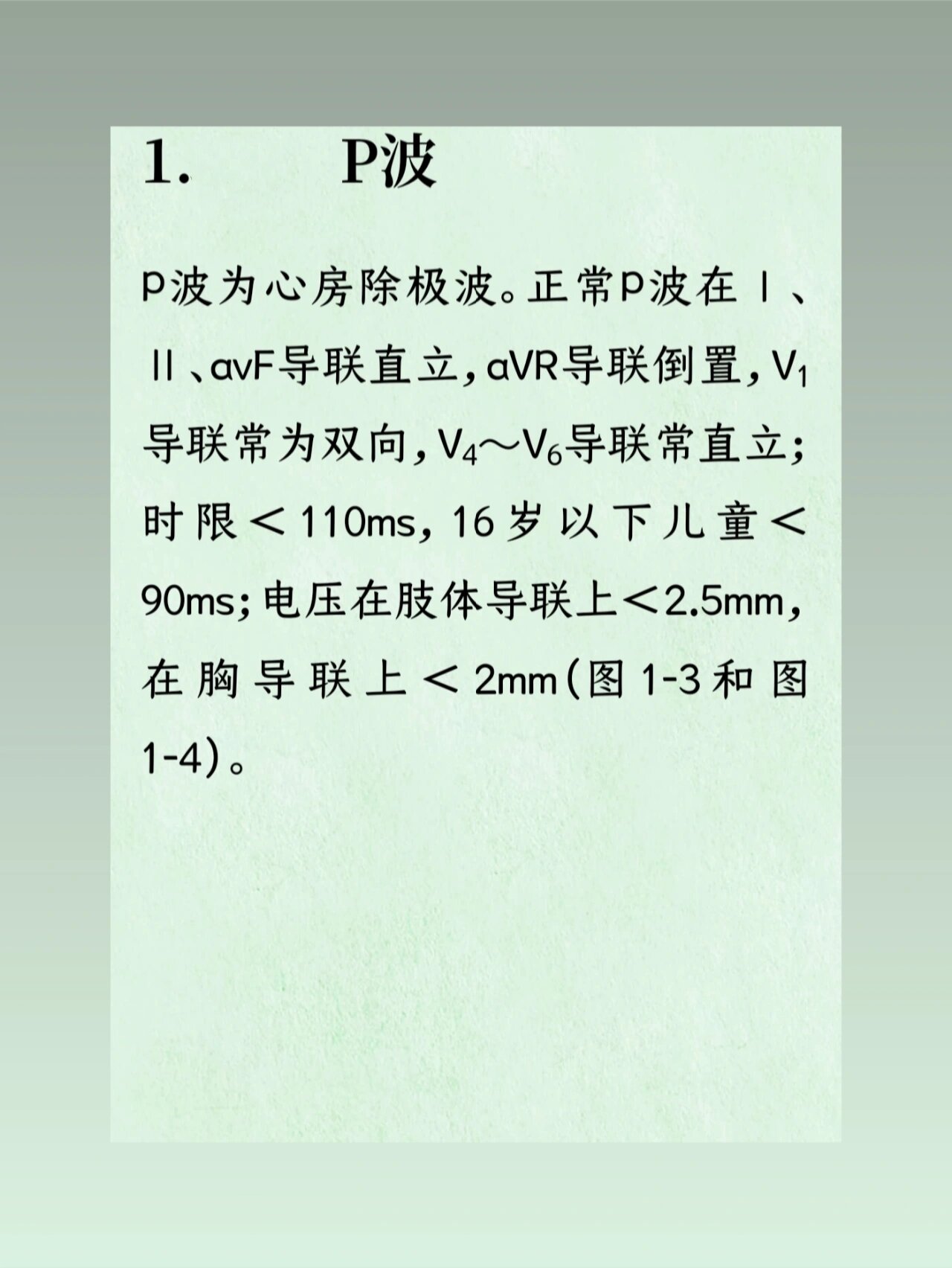 1. P波

P波为心房除极波。正常P波在Ⅰ、Ⅱ、avF导联直立，aVR导联倒置，$V_1$导联常为双向，$V_4$～$V_6$导联常直立；时限＜110ms，16岁以下儿童＜90ms；电压在肢体导联上＜2.5mm，在胸导联上＜2mm(图1-3和图1-4)。